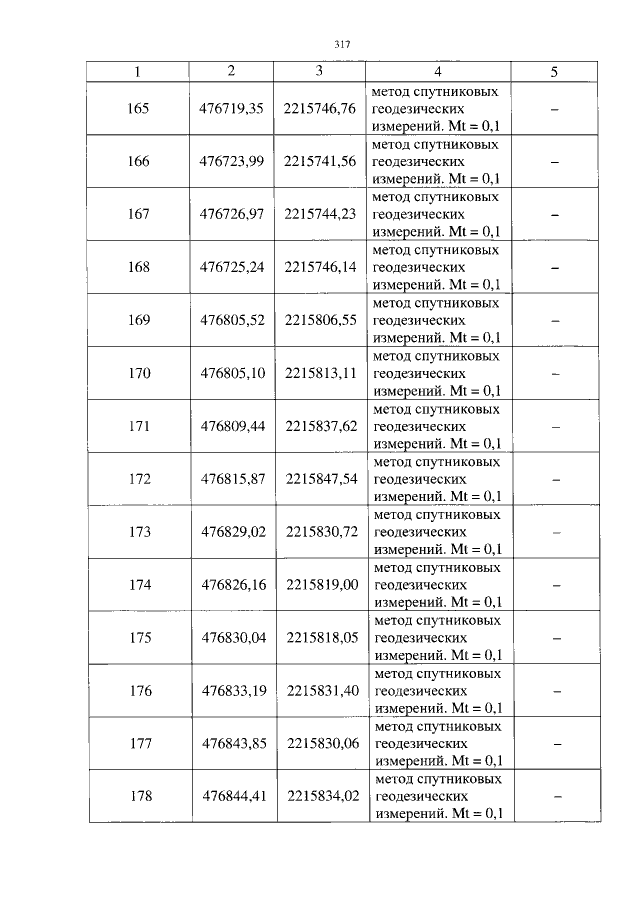 317

| 1 | 2 | 3 | 4 | 5 |
|---|---|---|---|---|
| 165 | 476719,35 | 2215746,76 | метод спутниковых геодезических измерений. Mt = 0,1 | – |
| 166 | 476723,99 | 2215741,56 | метод спутниковых геодезических измерений. Mt = 0,1 | – |
| 167 | 476726,97 | 2215744,23 | метод спутниковых геодезических измерений. Mt = 0,1 | – |
| 168 | 476725,24 | 2215746,14 | метод спутниковых геодезических измерений. Mt = 0,1 | – |
| 169 | 476805,52 | 2215806,55 | метод спутниковых геодезических измерений. Mt = 0,1 | – |
| 170 | 476805,10 | 2215813,11 | метод спутниковых геодезических измерений. Mt = 0,1 | – |
| 171 | 476809,44 | 2215837,62 | метод спутниковых геодезических измерений. Mt = 0,1 | – |
| 172 | 476815,87 | 2215847,54 | метод спутниковых геодезических измерений. Mt = 0,1 | – |
| 173 | 476829,02 | 2215830,72 | метод спутниковых геодезических измерений. Mt = 0,1 | – |
| 174 | 476826,16 | 2215819,00 | метод спутниковых геодезических измерений. Mt = 0,1 | – |
| 175 | 476830,04 | 2215818,05 | метод спутниковых геодезических измерений. Mt = 0,1 | – |
| 176 | 476833,19 | 2215831,40 | метод спутниковых геодезических измерений. Mt = 0,1 | – |
| 177 | 476843,85 | 2215830,06 | метод спутниковых геодезических измерений. Mt = 0,1 | – |
| 178 | 476844,41 | 2215834,02 | метод спутниковых геодезических измерений. Mt = 0,1 | – |